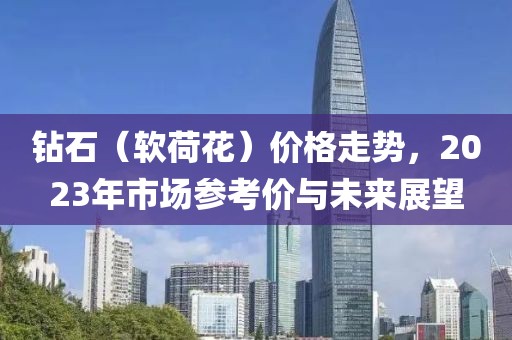 钻石（软荷花）价格走势，2023年市场参考价与未来展望